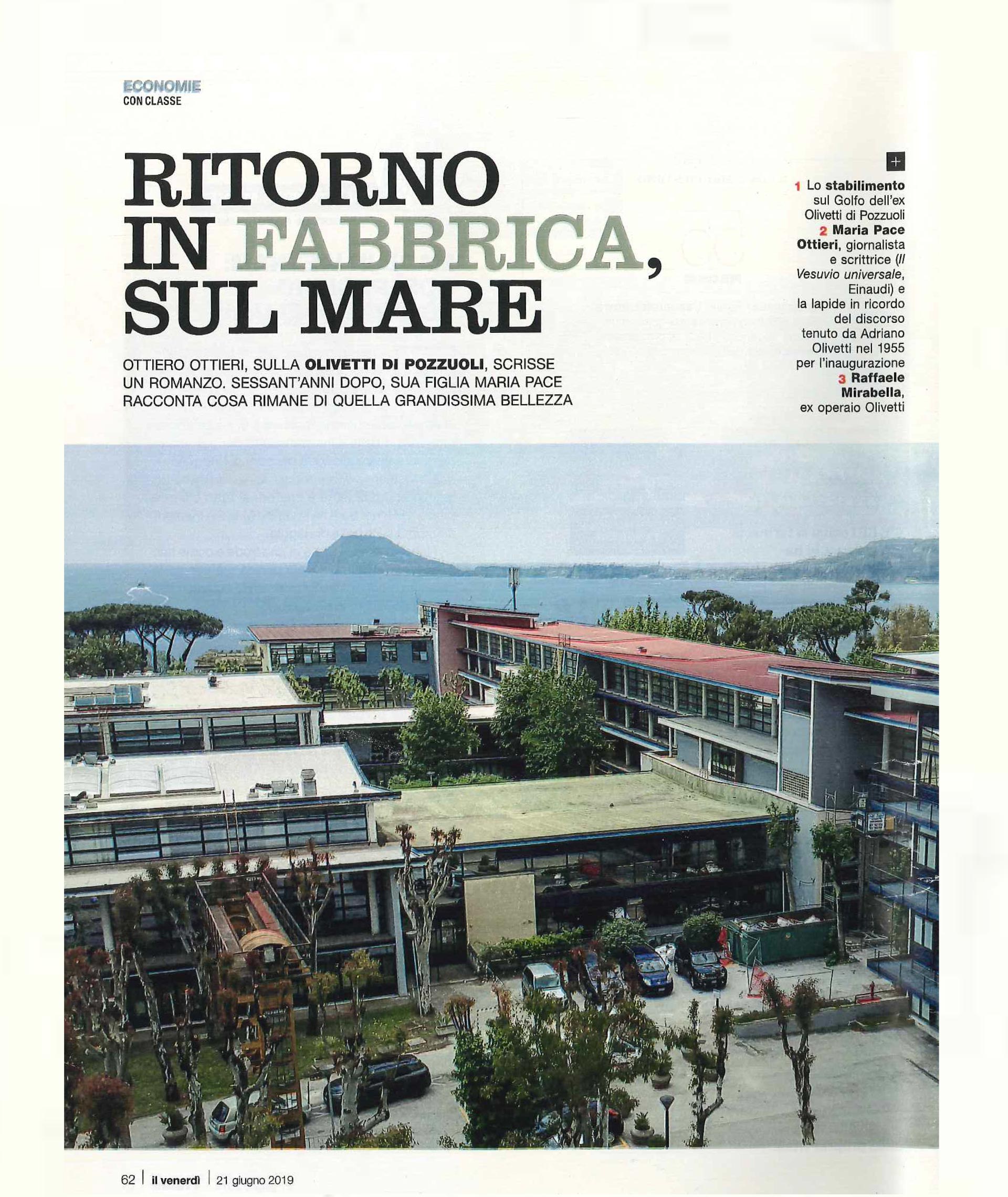 ECONOMIE
CON CLASSE

RITORNO IN FABBRICA, SUL MARE

OTTIERO OTTIERI, SULLA OLIVETTI DI POZZUOLI, SCRISSE UN ROMANZO. SESSANT'ANNI DOPO, SUA FIGLIA MARIA PACE RACCONTA COSA RIMANE DI QUELLA GRANDISSIMA BELLEZZA

+
1 Lo stabilimento sul Golfo dell'ex Olivetti di Pozzuoli 2 Maria Pace Ottieri, giornalista e scrittrice (Il Vesuvio universale, Einaudi) e la lapide in ricordo del discorso tenuto da Adriano Olivetti nel 1955 per l'inaugurazione 3 Raffaele Mirabella, ex operaio Olivetti

62 | il venerdì | 21 giugno 2019